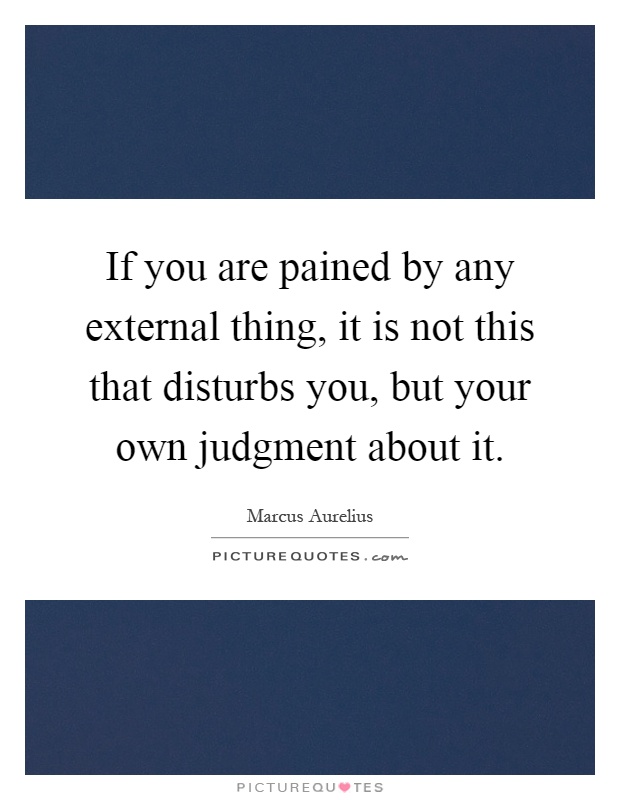 If you are pained by any external thing, it is not this that disturbs you, but your own judgment about it.

Marcus Aurelius

PICTUREQUOTES.com

PICTUREQUOTES